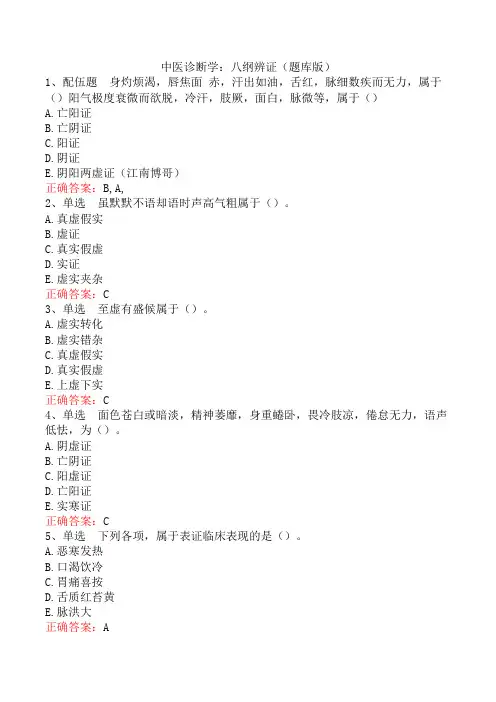 中医诊断学：八纲辨证（题库版）

1、配伍题　身灼烦渴，唇焦面 赤，汗出如油，舌红，脉细数疾而无力，属于（）阳气极度衰微而欲脱，冷汗，肢厥，面白，脉微等，属于（）

A. 亡阳证
B. 亡阴证
C. 阳证
D. 阴证
E. 阴阳两虚证（江南博哥）
正确答案：B, A,

2、单选　虽默默不语却语时声高气粗属于（）。

A. 真虚假实
B. 虚证
C. 真实假虚
D. 实证
E. 虚实夹杂
正确答案：C

3、单选　至虚有盛候属于（）。

A. 虚实转化
B. 虚实错杂
C. 真虚假实
D. 真实假虚
E. 上虚下实
正确答案：C

4、单选　面色苍白或暗淡，精神萎靡，身重蜷卧，畏冷肢凉，倦怠无力，语声低怯，为（）。

A. 阴虚证
B. 亡阴证
C. 阳虚证
D. 亡阳证
E. 实寒证
正确答案：C

5、单选　下列各项，属于表证临床表现的是（）。

A. 恶寒发热
B. 口渴饮冷
C. 胃痛喜按
D. 舌质红苔黄
E. 脉洪大
正确答案：A